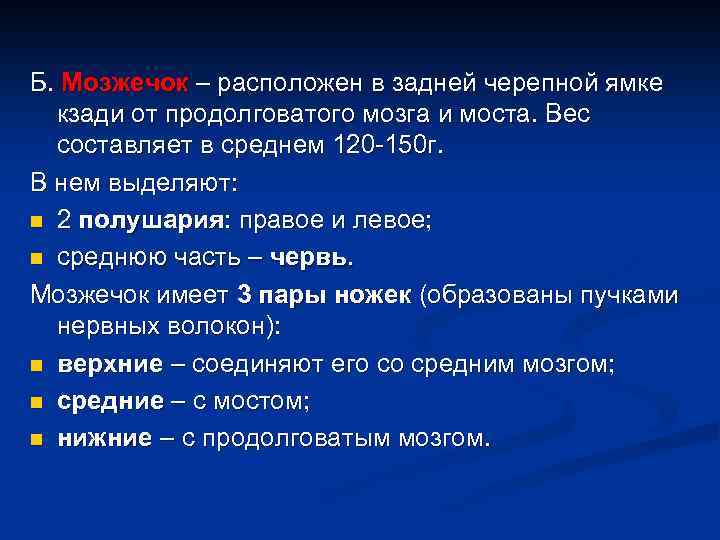 Б. Мозжечок – расположен в задней черепной ямке кзади от продолговатого мозга и моста. Вес составляет в среднем 120-150г.

В нем выделяют:

2 полушария: правое и левое;

среднюю часть – червь.

Мозжечок имеет 3 пары ножек (образованы пучками нервных волокон):

верхние – соединяют его со средним мозгом;

средние – с мостом;

нижние – с продолговатым мозгом.